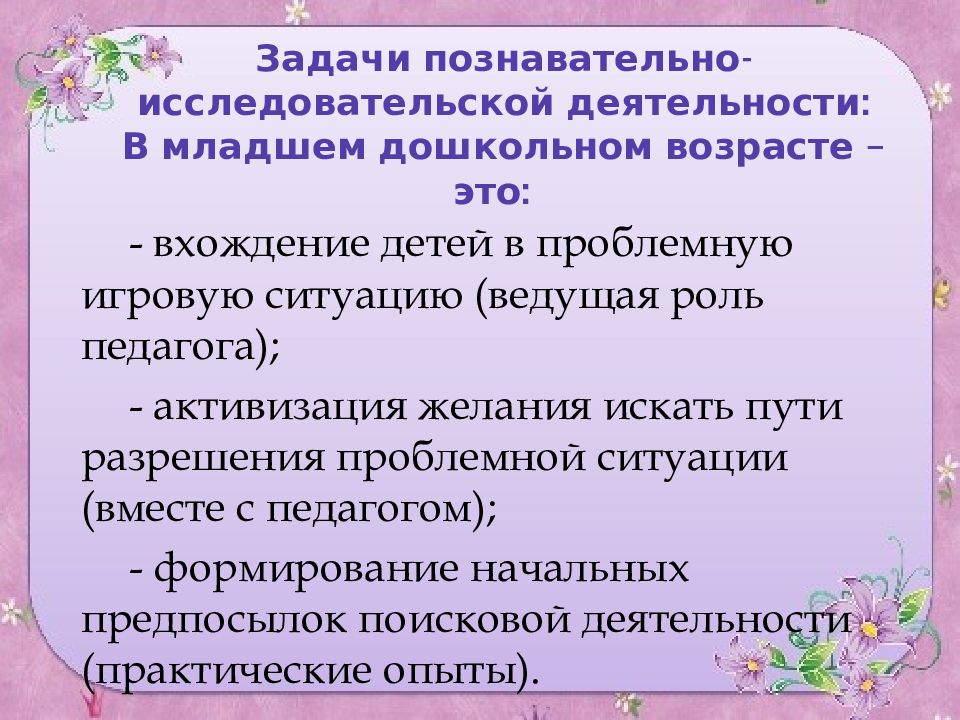 Задачи познавательно-исследовательской деятельности: В младшем дошкольном возрасте – это:

- вхождение детей в проблемную игровую ситуацию (ведущая роль педагога);

- активизация желания искать пути разрешения проблемной ситуации (вместе с педагогом);

- формирование начальных предпосылок поисковой деятельности (практические опыты).